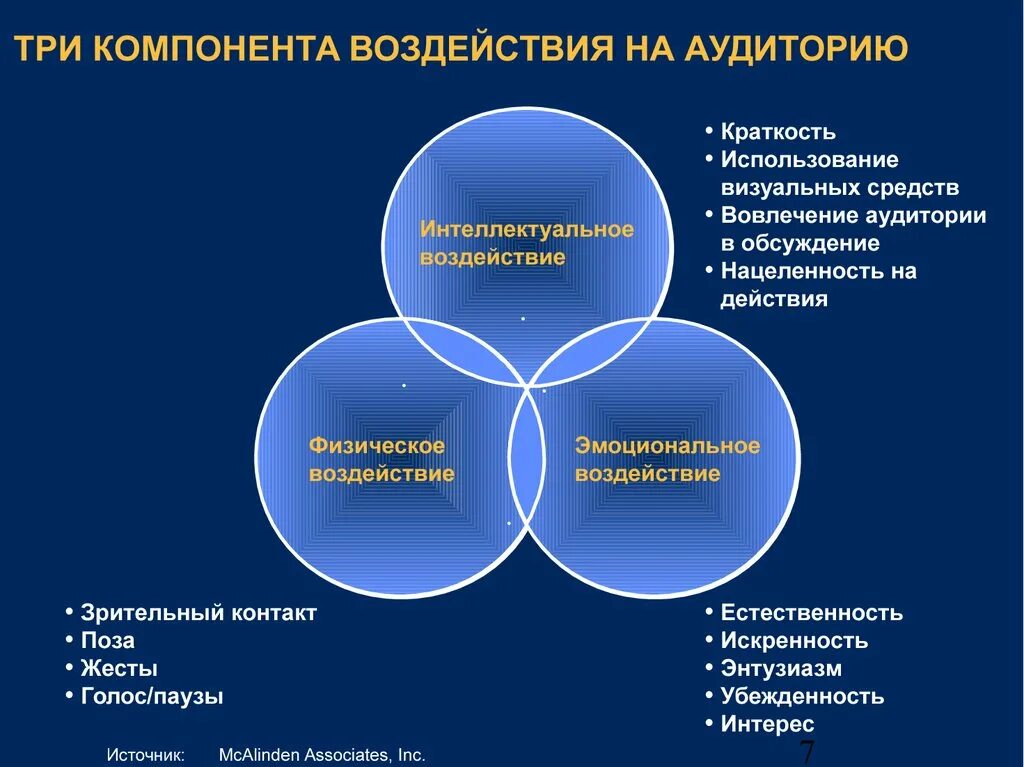 ТРИ КОМПОНЕНТА ВОЗДЕЙСТВИЯ НА АУДИТОРИЮ

Интеллектуальное воздействие

• Краткость
• Использование визуальных средств
• Вовлечение аудитории в обсуждение
• Нацеленность на действия

Физическое воздействие

Эмоциональное воздействие

• Зрительный контакт
• Поза
• Жесты
• Голос/паузы

• Естественность
• Искренность
• Энтузиазм
• Убежденность
• Интерес

Источник: McAlinden Associates, Inc.

7